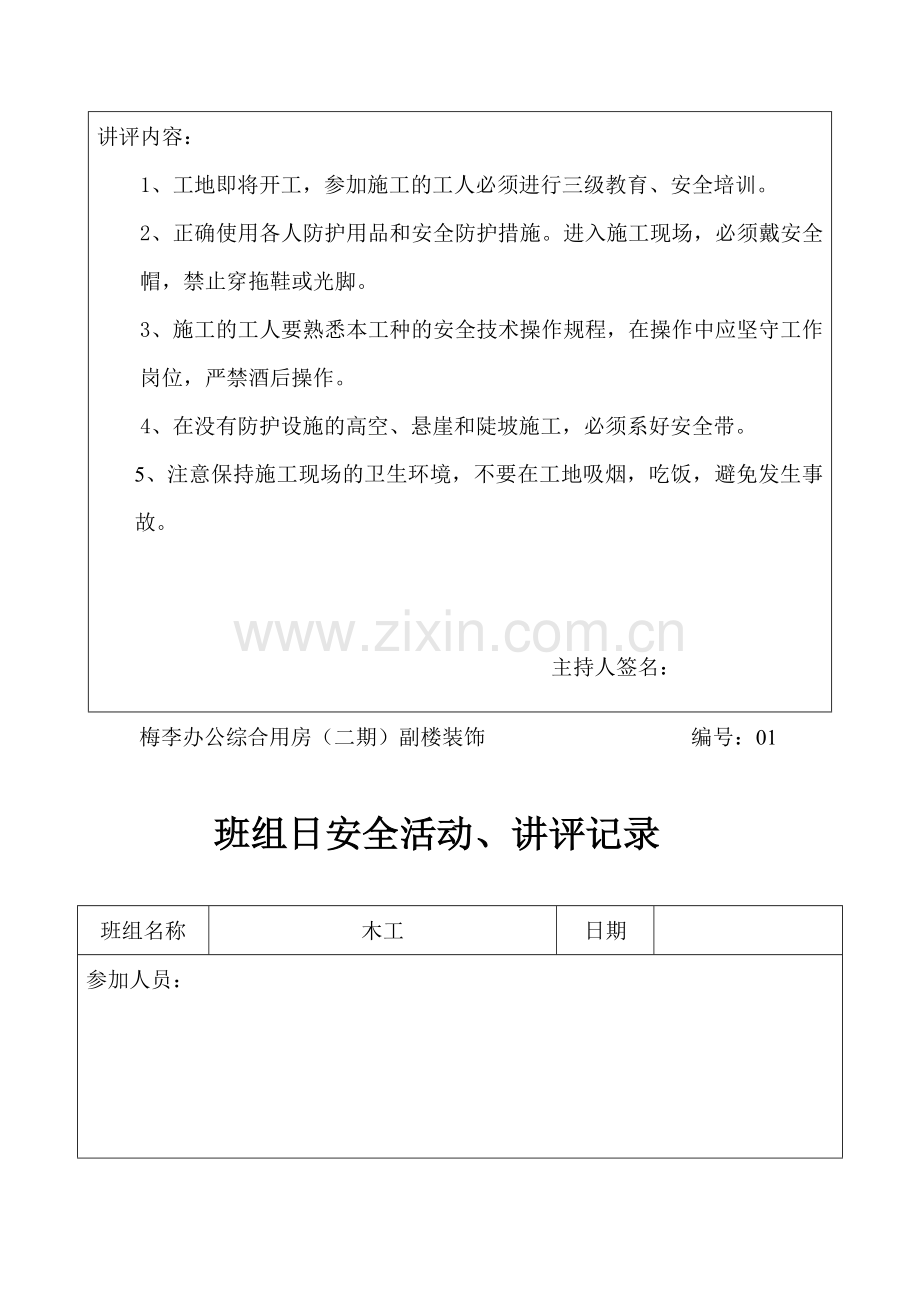 讲评内容：

1、工地即将开工，参加施工的工人必须进行三级教育、安全培训。

2、正确使用各人防护用品和安全防护措施。进入施工现场，必须戴安全帽，禁止穿拖鞋或光脚。

3、施工的工人要熟悉本工种的安全技术操作规程，在操作中应坚守工作岗位，严禁酒后操作。

4、在没有防护设施的高空、悬崖和陡坡施工，必须系好安全带。

5、注意保持施工现场的卫生环境，不要在工地吸烟，吃饭，避免发生事故。

主持人签名：

梅李办公综合用房（二期）副楼装饰 编号：01

班组日安全活动、讲评记录

班组名称 木工 日期

参加人员：

www.zixin.com.cn